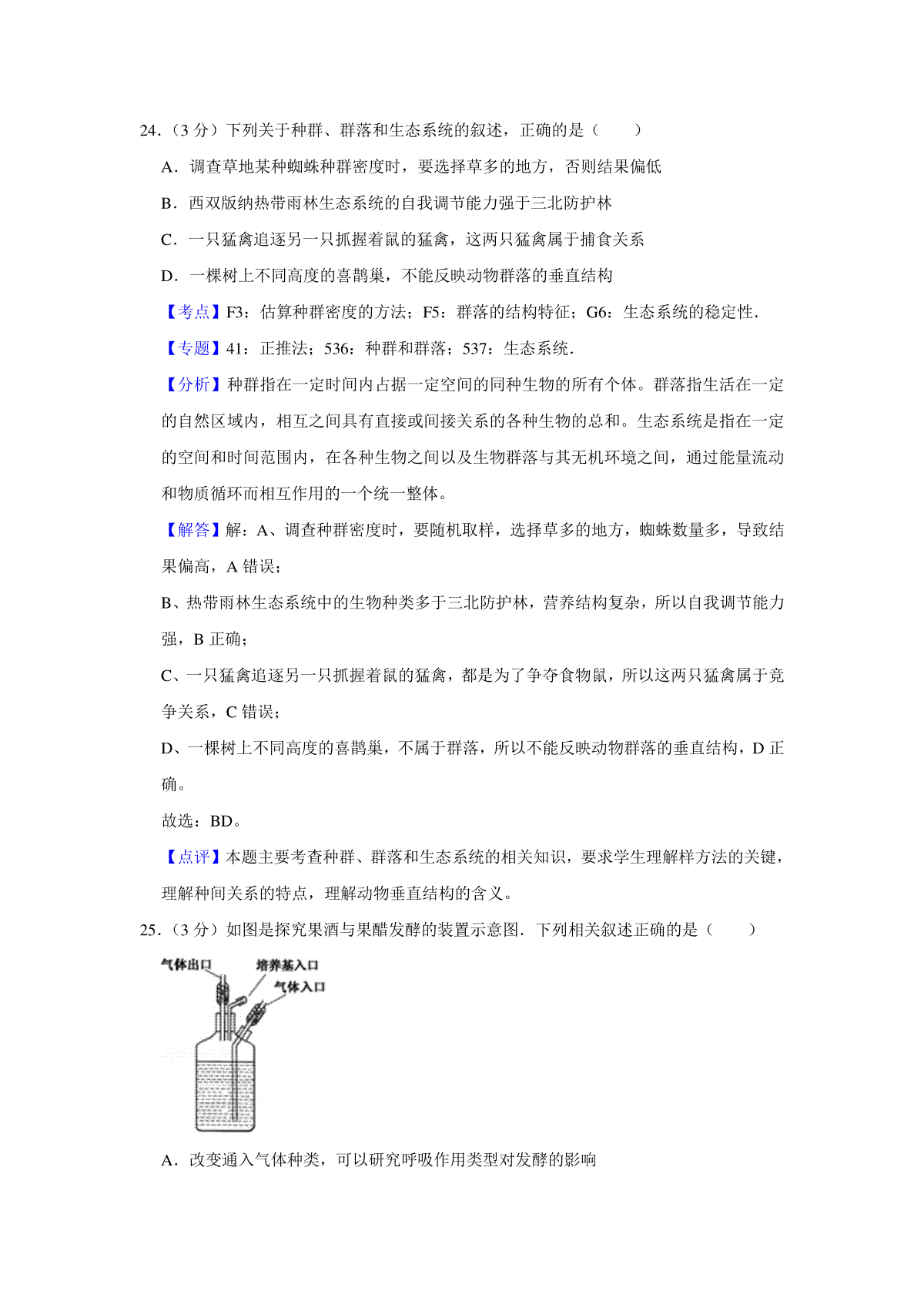 24．（3 分）下列关于种群、群落和生态系统的叙述，正确的是（　　）

A．调查草地某种蜘蛛种群密度时，要选择草多的地方，否则结果偏低

B．西双版纳热带雨林生态系统的自我调节能力强于三北防护林

C．一只猛禽追逐另一只抓握着鼠的猛禽，这两只猛禽属于捕食关系

D．一棵树上不同高度的喜鹊巢，不能反映动物群落的垂直结构

【考点】F3：估算种群密度的方法；F5：群落的结构特征；G6：生态系统的稳定性．

【专题】41：正推法；536：种群和群落；537：生态系统．

【分析】种群指在一定时间内占据一定空间的同种生物的所有个体。群落指生活在一定的自然区域内，相互之间具有直接或间接关系的各种生物的总和。生态系统是指在一定的空间和时间范围内，在各种生物之间以及生物群落与其无机环境之间，通过能量流动和物质循环而相互作用的一个统一整体。

【解答】解：A、调查种群密度时，要随机取样，选择草多的地方，蜘蛛数量多，导致结果偏高，A 错误；

B、热带雨林生态系统中的生物种类多于三北防护林，营养结构复杂，所以自我调节能力强，B 正确；

C、一只猛禽追逐另一只抓握着鼠的猛禽，都是为了争夺食物鼠，所以这两只猛禽属于竞争关系，C 错误；

D、一棵树上不同高度的喜鹊巢，不属于群落，所以不能反映动物群落的垂直结构，D 正确。

故选：BD。

【点评】本题主要考查种群、群落和生态系统的相关知识，要求学生理解样方法的关键，理解种间关系的特点，理解动物垂直结构的含义。

25．（3 分）如图是探究果酒与果醋发酵的装置示意图．下列相关叙述正确的是（　　）

气体出口
培养基入口
气体入口

A．改变通入气体种类，可以研究呼吸作用类型对发酵的影响